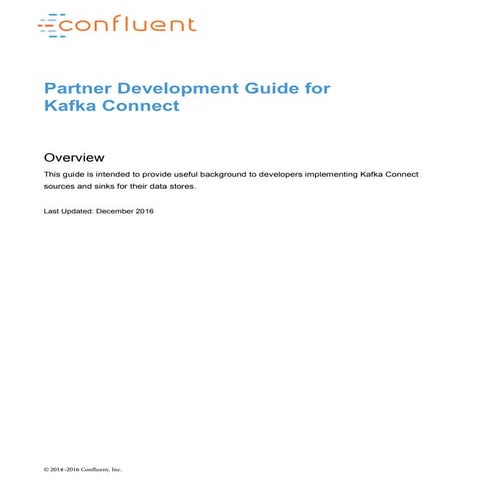 confluent

Partner Development Guide for Kafka Connect

Overview

This guide is intended to provide useful background to developers implementing Kafka Connect sources and sinks for their data stores.

Last Updated: December 2016

© 2014-2016 Confluent, Inc.